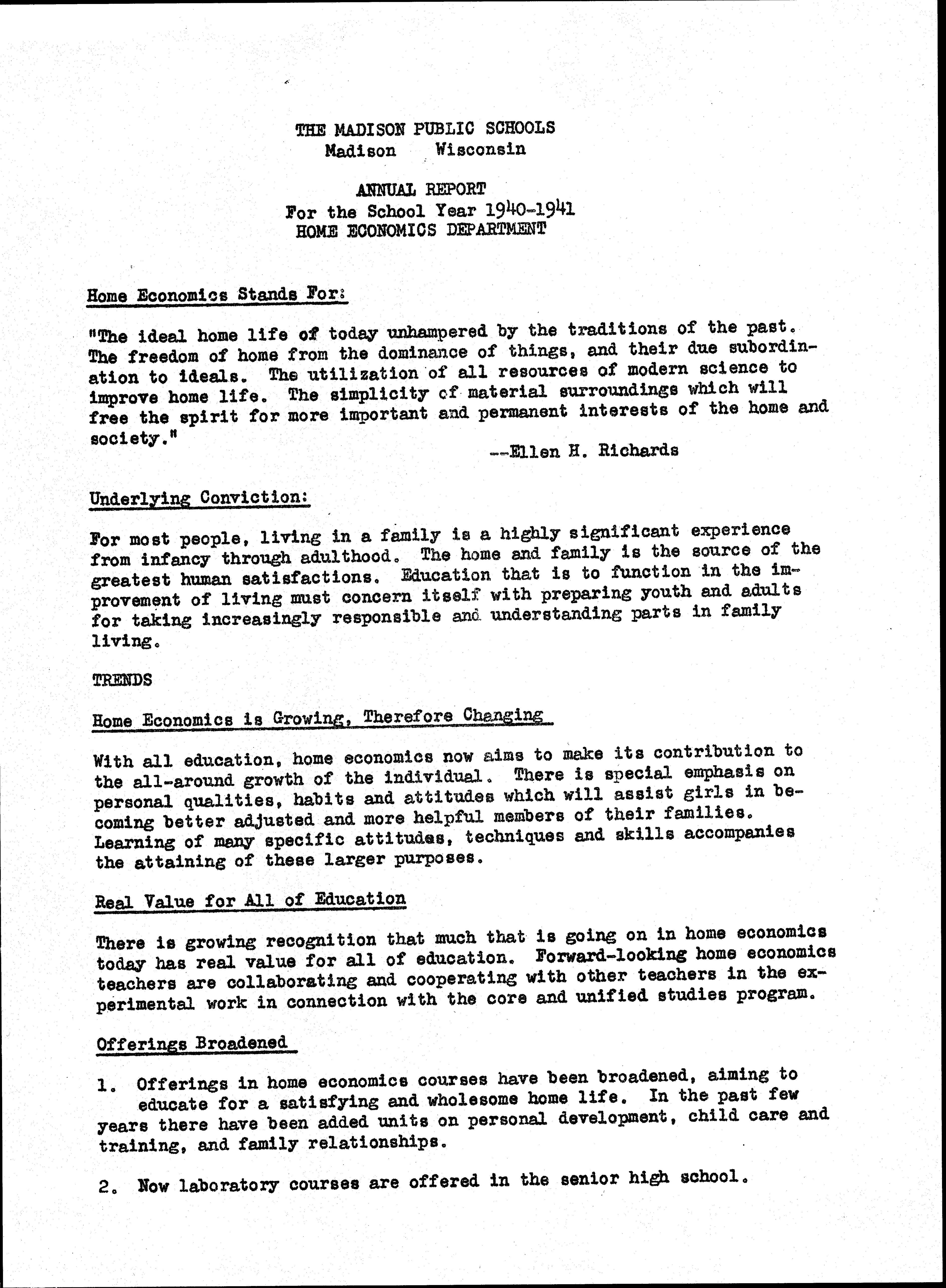 THE MADISON PUBLIC SCHOOLS
Madison Wisconsin

ANNUAL REPORT
For the School Year 1940-1941
HOME ECONOMICS DEPARTMENT

Home Economics Stands For:

"The ideal home life of today unhampered by the traditions of the past. The freedom of home from the dominance of things, and their due subordination to ideals. The utilization of all resources of modern science to improve home life. The simplicity of material surroundings which will free the spirit for more important and permanent interests of the home and society."

--Ellen H. Richards

Underlying Conviction:

For most people, living in a family is a highly significant experience from infancy through adulthood. The home and family is the source of the greatest human satisfactions. Education that is to function in the improvement of living must concern itself with preparing youth and adults for taking increasingly responsible and understanding parts in family living.

TRENDS

Home Economics is Growing, Therefore Changing

With all education, home economics now aims to make its contribution to the all-around growth of the individual. There is special emphasis on personal qualities, habits and attitudes which will assist girls in becoming better adjusted and more helpful members of their families. Learning of many specific attitudes, techniques and skills accompanies the attaining of these larger purposes.

Real Value for All of Education

There is growing recognition that much that is going on in home economics today has real value for all of education. Forward-looking home economics teachers are collaborating and cooperating with other teachers in the experimental work in connection with the core and unified studies program.

Offerings Broadened

1. Offerings in home economics courses have been broadened, aiming to educate for a satisfying and wholesome home life. In the past few years there have been added units on personal development, child care and training, and family relationships.

2. Now laboratory courses are offered in the senior high school.